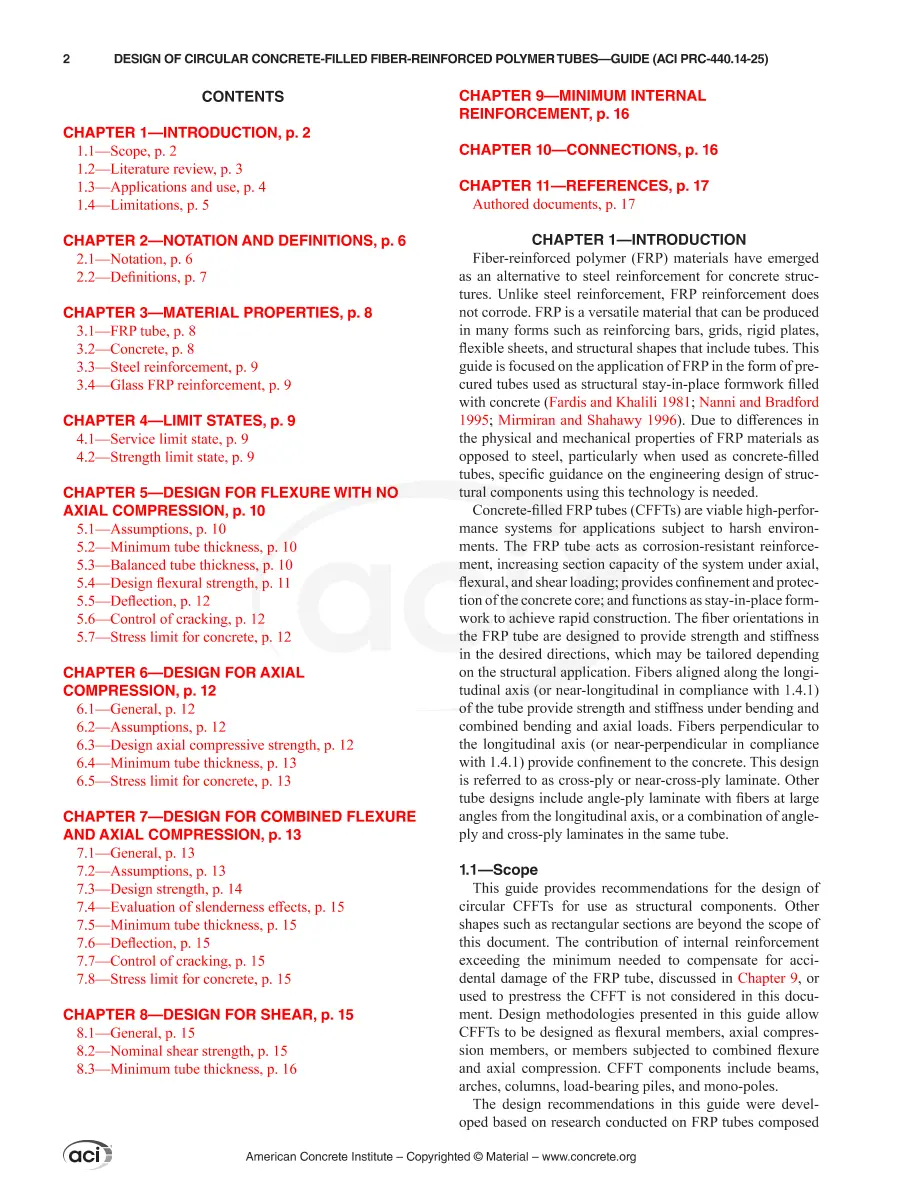 2 DESIGN OF CIRCULAR CONCRETE-FILLED FIBER-REINFORCED POLYMER TUBES—GUIDE (ACI PRC-440.14-25)

CONTENTS

CHAPTER 1—INTRODUCTION, p. 2
1.1—Scope, p. 2
1.2—Literature review, p. 3
1.3—Applications and use, p. 4
1.4—Limitations, p. 5

CHAPTER 2—NOTATION AND DEFINITIONS, p. 6
2.1—Notation, p. 6
2.2—Definitions, p. 7

CHAPTER 3—MATERIAL PROPERTIES, p. 8
3.1—FRP tube, p. 8
3.2—Concrete, p. 8
3.3—Steel reinforcement, p. 9
3.4—Glass FRP reinforcement, p. 9

CHAPTER 4—LIMIT STATES, p. 9
4.1—Service limit state, p. 9
4.2—Strength limit state, p. 9

CHAPTER 5—DESIGN FOR FLEXURE WITH NO AXIAL COMPRESSION, p. 10
5.1—Assumptions, p. 10
5.2—Minimum tube thickness, p. 10
5.3—Balanced tube thickness, p. 10
5.4—Design flexural strength, p. 11
5.5—Deflection, p. 12
5.6—Control of cracking, p. 12
5.7—Stress limit for concrete, p. 12

CHAPTER 6—DESIGN FOR AXIAL COMPRESSION, p. 12
6.1—General, p. 12
6.2—Assumptions, p. 12
6.3—Design axial compressive strength, p. 12
6.4—Minimum tube thickness, p. 13
6.5—Stress limit for concrete, p. 13

CHAPTER 7—DESIGN FOR COMBINED FLEXURE AND AXIAL COMPRESSION, p. 13
7.1—General, p. 13
7.2—Assumptions, p. 13
7.3—Design strength, p. 14
7.4—Evaluation of slenderness effects, p. 15
7.5—Minimum tube thickness, p. 15
7.6—Deflection, p. 15
7.7—Control of cracking, p. 15
7.8—Stress limit for concrete, p. 15

CHAPTER 8—DESIGN FOR SHEAR, p. 15
8.1—General, p. 15
8.2—Nominal shear strength, p. 15
8.3—Minimum tube thickness, p. 16

CHAPTER 9—MINIMUM INTERNAL REINFORCEMENT, p. 16

CHAPTER 10—CONNECTIONS, p. 16

CHAPTER 11—REFERENCES, p. 17
Authored documents, p. 17

CHAPTER 1—INTRODUCTION

Fiber-reinforced polymer (FRP) materials have emerged as an alternative to steel reinforcement for concrete structures. Unlike steel reinforcement, FRP reinforcement does not corrode. FRP is a versatile material that can be produced in many forms such as reinforcing bars, grids, rigid plates, flexible sheets, and structural shapes that include tubes. This guide is focused on the application of FRP in the form of precured tubes used as structural stay-in-place formwork filled with concrete (Fardis and Khalili 1981; Nanni and Bradford 1995; Mirmiran and Shahawy 1996). Due to differences in the physical and mechanical properties of FRP materials as opposed to steel, particularly when used as concrete-filled tubes, specific guidance on the engineering design of structural components using this technology is needed.

Concrete-filled FRP tubes (CFFTs) are viable high-performance systems for applications subject to harsh environments. The FRP tube acts as corrosion-resistant reinforcement, increasing section capacity of the system under axial, flexural, and shear loading; provides confinement and protection of the concrete core; and functions as stay-in-place formwork to achieve rapid construction. The fiber orientations in the FRP tube are designed to provide strength and stiffness in the desired directions, which may be tailored depending on the structural application. Fibers aligned along the longitudinal axis (or near-longitudinal in compliance with 1.4.1) of the tube provide strength and stiffness under bending and combined bending and axial loads. Fibers perpendicular to the longitudinal axis (or near-perpendicular in compliance with 1.4.1) provide confinement to the concrete. This design is referred to as cross-ply or near-cross-ply laminate. Other tube designs include angle-ply laminate with fibers at large angles from the longitudinal axis, or a combination of angle-ply and cross-ply laminates in the same tube.

1.1—Scope

This guide provides recommendations for the design of circular CFFTs for use as structural components. Other shapes such as rectangular sections are beyond the scope of this document. The contribution of internal reinforcement exceeding the minimum needed to compensate for accidental damage of the FRP tube, discussed in Chapter 9, or used to prestress the CFFT is not considered in this document. Design methodologies presented in this guide allow CFFTs to be designed as flexural members, axial compression members, or members subjected to combined flexure and axial compression. CFFT components include beams, arches, columns, load-bearing piles, and mono-poles.

The design recommendations in this guide were developed based on research conducted on FRP tubes composed

aci

American Concrete Institute – Copyrighted © Material – www.concrete.org